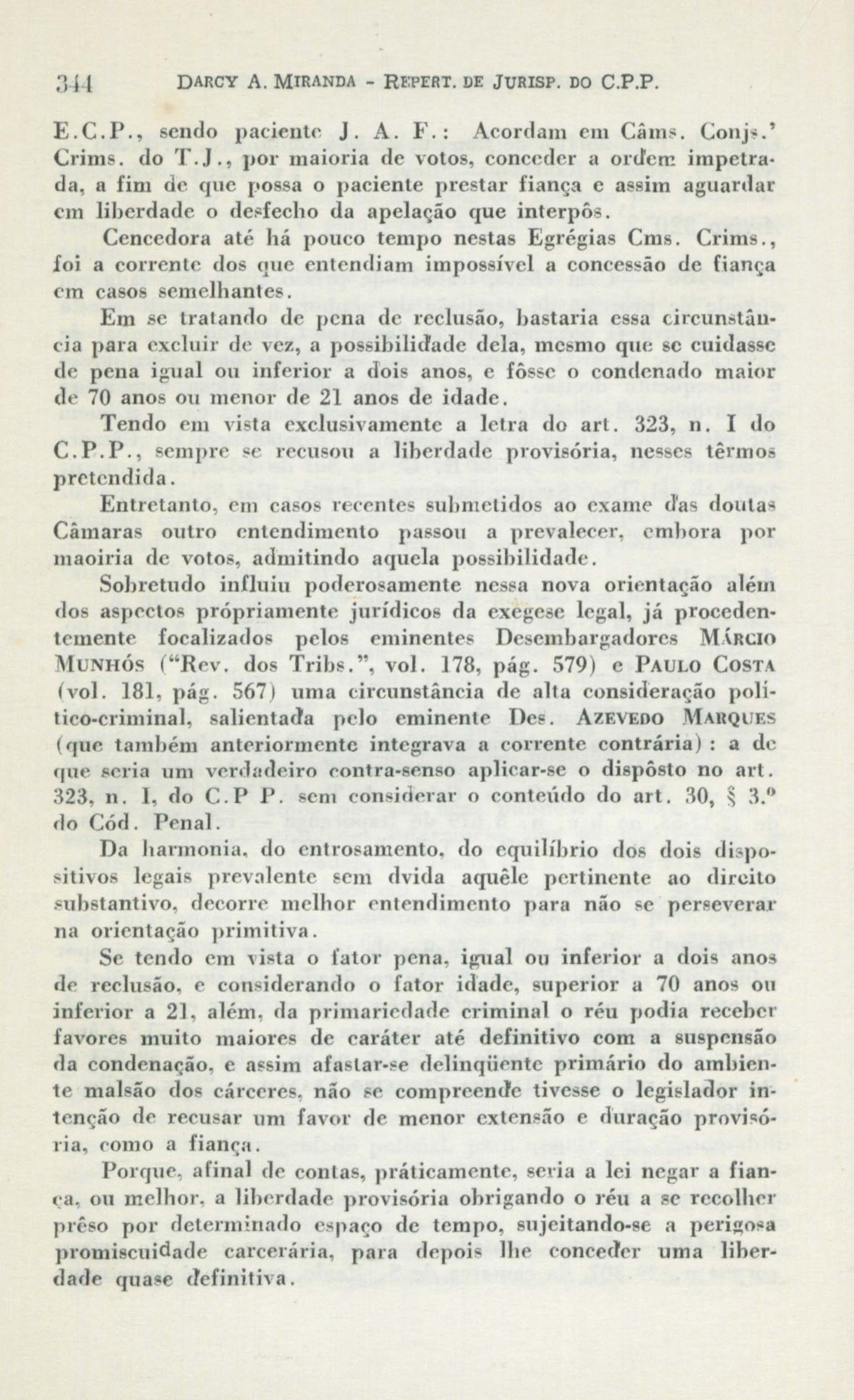 344 DARCY A. MIRANDA - REPERT. DE JURISP. DO C.P.P.

E.C.P., sendo paciente J. A. F.: Acordam em Câms. Conjs.' Crims. do T.J., por maioria de votos, conceder a ordem impetrada, a fim de que possa o paciente prestar fiança e assim aguardar em liberdade o desfecho da apelação que interpôs.

Cencedora até há pouco tempo nestas Egrégias Cms. Crims., foi a corrente dos que entendiam impossível a concessão de fiança em casos semelhantes.

Em se tratando de pena de reclusão, bastaria essa circunstância para excluir de vez, a possibilidade dela, mesmo que se cuidasse de pena igual ou inferior a dois anos, e fôsse o condenado maior de 70 anos ou menor de 21 anos de idade.

Tendo em vista exclusivamente a letra do art. 323, n. I do C.P.P., sempre se recusou a liberdade provisória, nesses têrmos pretendida.

Entretanto, em casos recentes submetidos ao exame das doutas Câmaras outro entendimento passou a prevalecer, embora por maoiria de votos, admitindo aquela possibilidade.

Sobretudo influiu poderosamente nessa nova orientação além dos aspectos pròpriamente jurídicos da exegese legal, já procedentemente focalizados pelos eminentes Desembargadores MÁRCIO MUNHÓS ("Rev. dos Tribs.", vol. 178, pág. 579) e PAULO COSTA (vol. 181, pág. 567) uma circunstância de alta consideração político-criminal, salientada pelo eminente Des. AZEVEDO MARQUES (que também anteriormente integrava a corrente contrária) : a de que seria um verdadeiro contra-senso aplicar-se o dispôsto no art. 323, n. I, do C.P P. sem considerar o conteúdo do art. 30, § 3.º do Cód. Penal.

Da harmonia, do entrosamento, do equilíbrio dos dois dispositivos legais prevalente sem dvida aquêle pertinente ao direito substantivo, decorre melhor entendimento para não se perseverar na orientação primitiva.

Se tendo em vista o fator pena, igual ou inferior a dois anos de reclusão, e considerando o fator idade, superior a 70 anos ou inferior a 21, além, da primariedade criminal o réu podia receber favores muito maiores de caráter até definitivo com a suspensão da condenação, e assim afastar-se delinqüente primário do ambiente malsão dos cárceres, não se compreende tivesse o legislador intenção de recusar um favor de menor extensão e duração provisória, como a fiança.

Porque, afinal de contas, pràticamente, seria a lei negar a fiança, ou melhor, a liberdade provisória obrigando o réu a se recolher prêso por determinado espaço de tempo, sujeitando-se a perigosa promiscuidade carcerária, para depois lhe conceder uma liberdade quase definitiva.